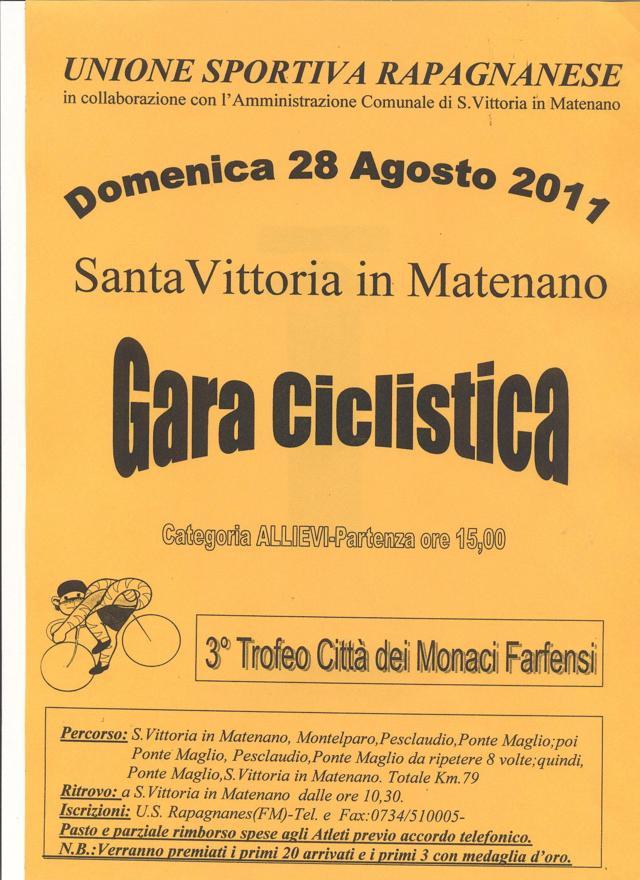 UNIONE SPORTIVA RAPAGNANESE
in collaborazione con l'Amministrazione Comunale di S.Vittoria in Matenano

Domenica 28 Agosto 2011

SantaVittoria in Matenano

Gara Ciclistica

Categoria ALLIEVI-Partenza ore 15,00

3° Trofeo Città dei Monaci Farfensi

Percorso: S.Vittoria in Matenano, Montelparo,Pesclaudio,Ponte Maglio;poi Ponte Maglio, Pesclaudio,Ponte Maglio da ripetere 8 volte;quindi, Ponte Maglio,S.Vittoria in Matenano. Totale Km.79
Ritrovo: a S.Vittoria in Matenano dalle ore 10,30.
Iscrizioni: U.S. Rapagnanes(FM)-Tel. e Fax:0734/510005-
Pasto e parziale rimborso spese agli Atleti previo accordo telefonico.
N.B.:Verranno premiati i primi 20 arrivati e i primi 3 con medaglia d'oro.